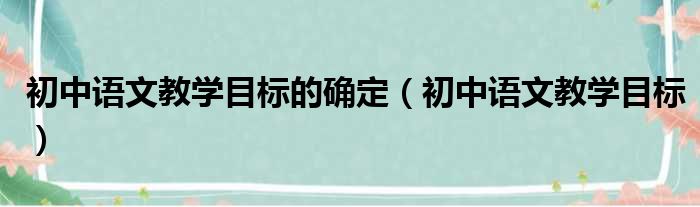 初中语文教学目标的确定（初中语文教学目标）